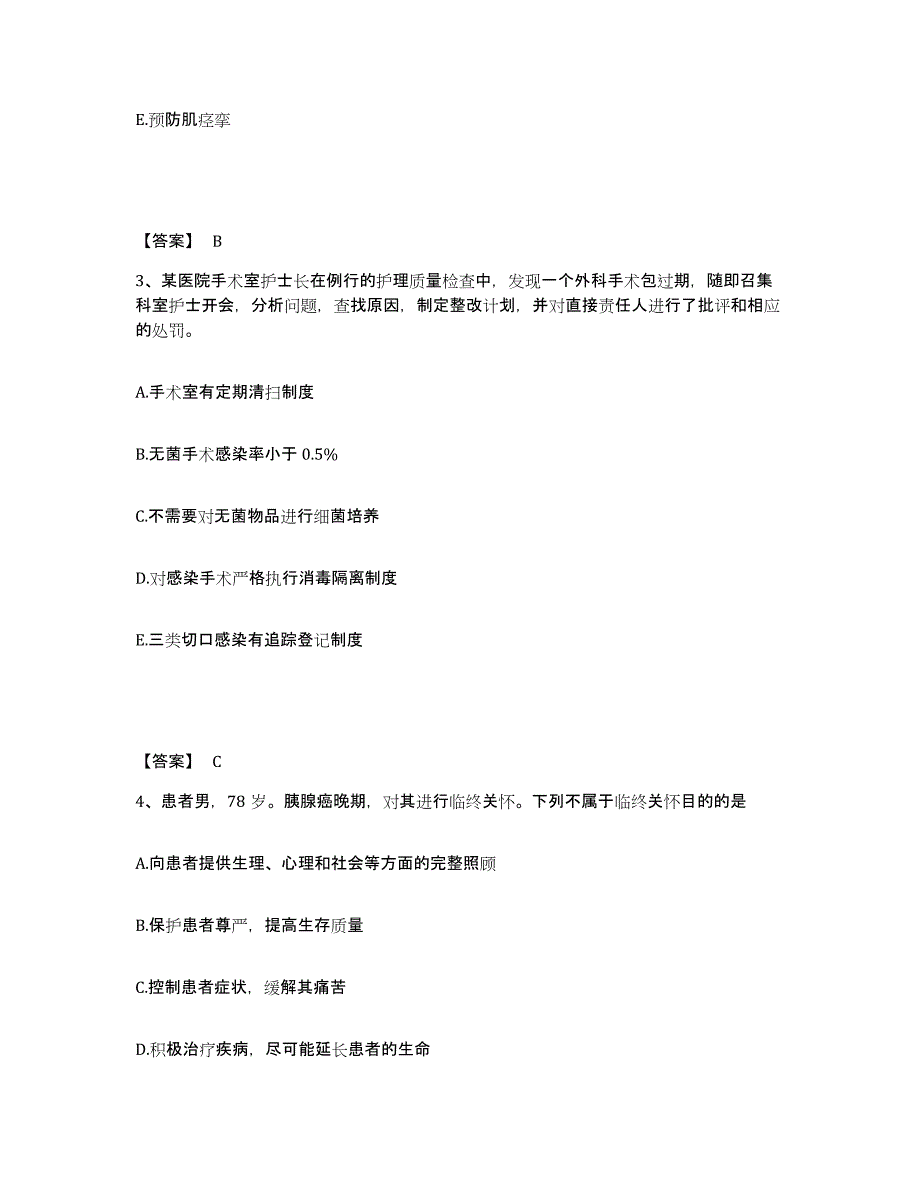 E.预防肌痉挛

【答案】 B

3、某医院手术室护士长在例行的护理质量检查中，发现一个外科手术包过期，随即召集科室护士开会，分析问题，查找原因，制定整改计划，并对直接责任人进行了批评和相应的处罚。

A.手术室有定期清扫制度

B.无菌手术感染率小于 0.5%

C.不需要对无菌物品进行细菌培养

D.对感染手术严格执行消毒隔离制度

E.三类切口感染有追踪登记制度

【答案】 C

4、患者男，78 岁。胰腺癌晚期，对其进行临终关怀。下列不属于临终关怀目的的是

A.向患者提供生理、心理和社会等方面的完整照顾

B.保护患者尊严，提高生存质量

C.控制患者症状，缓解其痛苦

D.积极治疗疾病，尽可能延长患者的生命